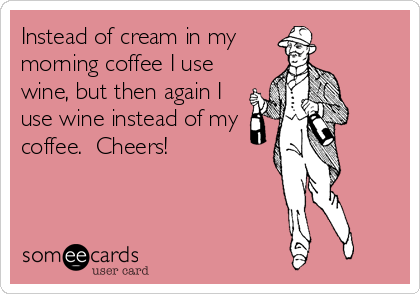 Instead of cream in my morning coffee I use wine, but then again I use wine instead of my coffee.  Cheers!

someecards
user card